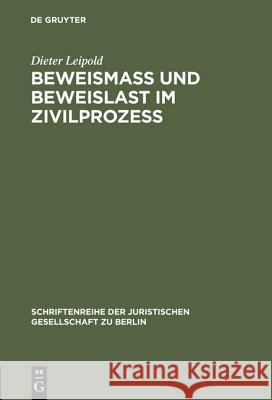 DE GRUYTER

Dieter Leipold

BEWEISMASS UND BEWEISLAST IM ZIVILPROZESS

SCHRIFTENREIHE DER JURISTISCHEN GESELLSCHAFT ZU BERLIN

DE G

Kraina Książek